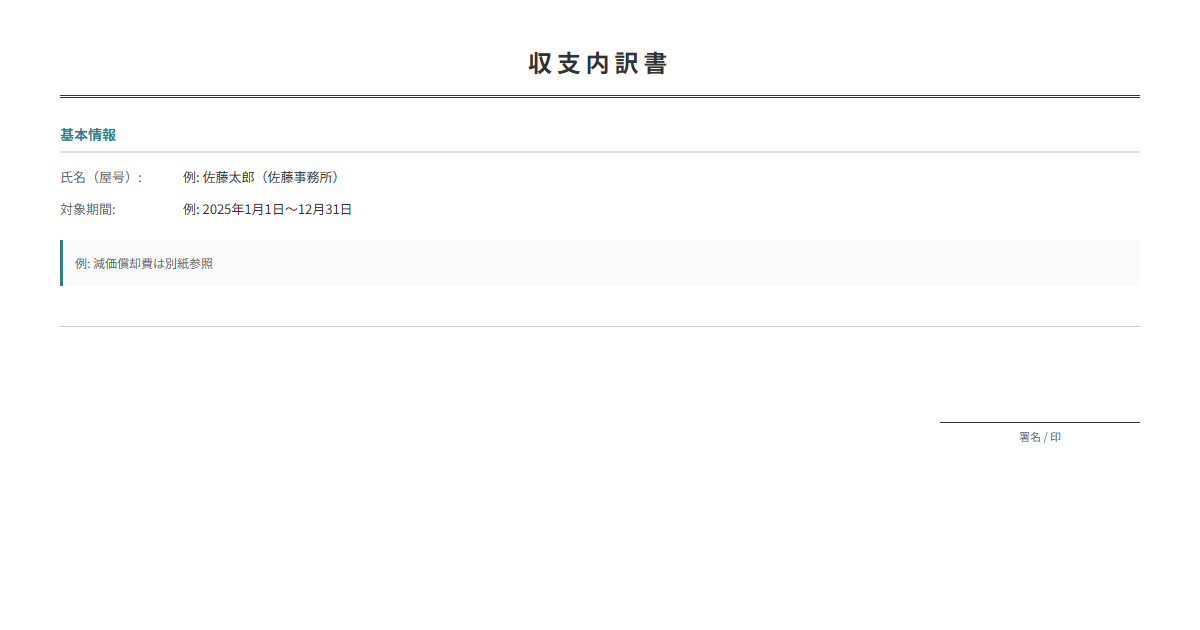 収支内訳書

基本情報

氏名（屋号）: 例: 佐藤太郎（佐藤事務所）

対象期間: 例: 2025年1月1日〜12月31日

例: 減価償却費は別紙参照

署名 / 印